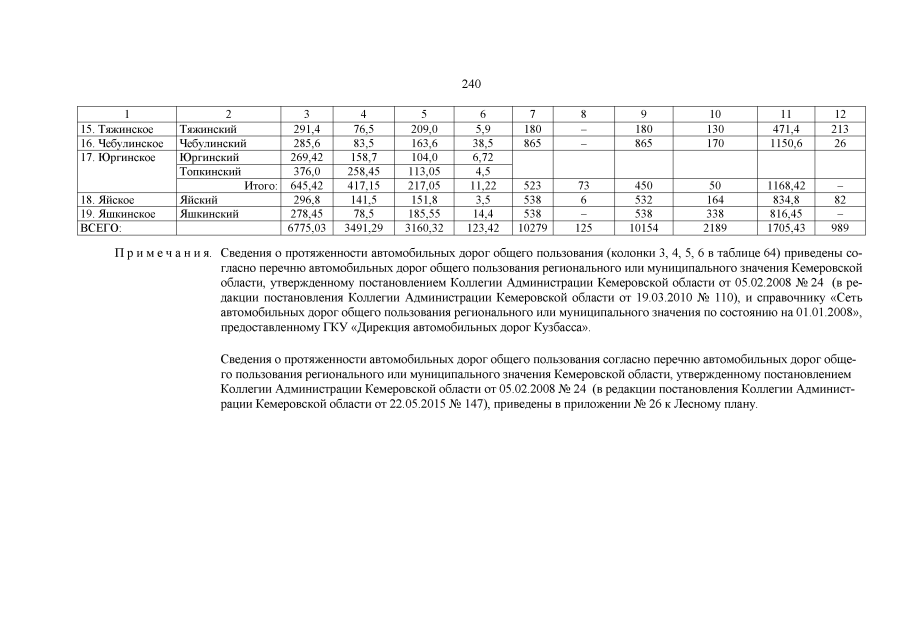 240

| 1 | 2 | 3 | 4 | 5 | 6 | 7 | 8 | 9 | 10 | 11 | 12 |
|---|---|---|---|---|---|---|---|---|---|---|---|
| 15. Тяжинское | Тяжинский | 291,4 | 76,5 | 209,0 | 5,9 | 180 | – | 180 | 130 | 471,4 | 213 |
| 16. Чебулинское | Чебулинский | 285,6 | 83,5 | 163,6 | 38,5 | 865 | – | 865 | 170 | 1150,6 | 26 |
| 17. Юргинское | Юргинский | 269,42 | 158,7 | 104,0 | 6,72 | | | | | | |
| | Топкинский | 376,0 | 258,45 | 113,05 | 4,5 | | | | | | |
| | Итого: | 645,42 | 417,15 | 217,05 | 11,22 | 523 | 73 | 450 | 50 | 1168,42 | – |
| 18. Яйское | Яйский | 296,8 | 141,5 | 151,8 | 3,5 | 538 | 6 | 532 | 164 | 834,8 | 82 |
| 19. Яшкинское | Яшкинский | 278,45 | 78,5 | 185,55 | 14,4 | 538 | – | 538 | 338 | 816,45 | – |
| ВСЕГО: | | 6775,03 | 3491,29 | 3160,32 | 123,42 | 10279 | 125 | 10154 | 2189 | 1705,43 | 989 |

Примечания. Сведения о протяженности автомобильных дорог общего пользования (колонки 3, 4, 5, 6 в таблице 64) приведены согласно перечню автомобильных дорог общего пользования регионального или муниципального значения Кемеровской области, утвержденному постановлением Коллегии Администрации Кемеровской области от 05.02.2008 № 24 (в редакции постановления Коллегии Администрации Кемеровской области от 19.03.2010 № 110), и справочнику «Сеть автомобильных дорог общего пользования регионального или муниципального значения по состоянию на 01.01.2008», предоставленному ГКУ «Дирекция автомобильных дорог Кузбасса».

Сведения о протяженности автомобильных дорог общего пользования согласно перечню автомобильных дорог общего пользования регионального или муниципального значения Кемеровской области, утвержденному постановлением Коллегии Администрации Кемеровской области от 05.02.2008 № 24 (в редакции постановления Коллегии Администрации Кемеровской области от 22.05.2015 № 147), приведены в приложении № 26 к Лесному плану.